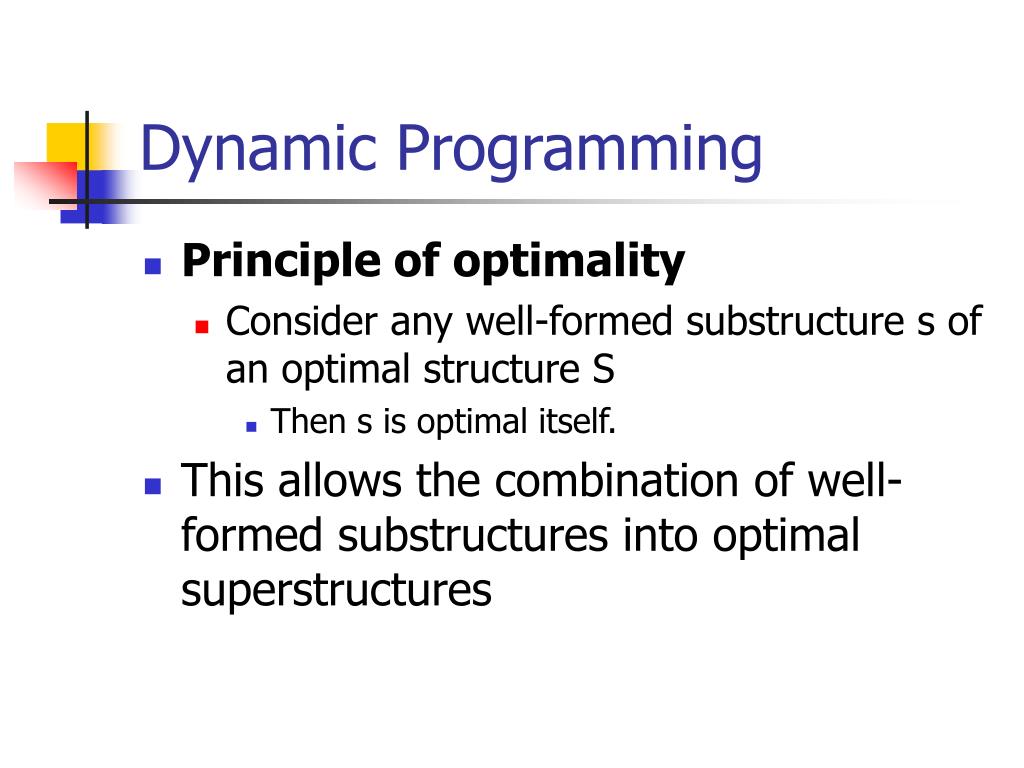 Dynamic Programming

Principle of optimality

Consider any well-formed substructure s of an optimal structure S

Then s is optimal itself.

This allows the combination of well-formed substructures into optimal superstructures